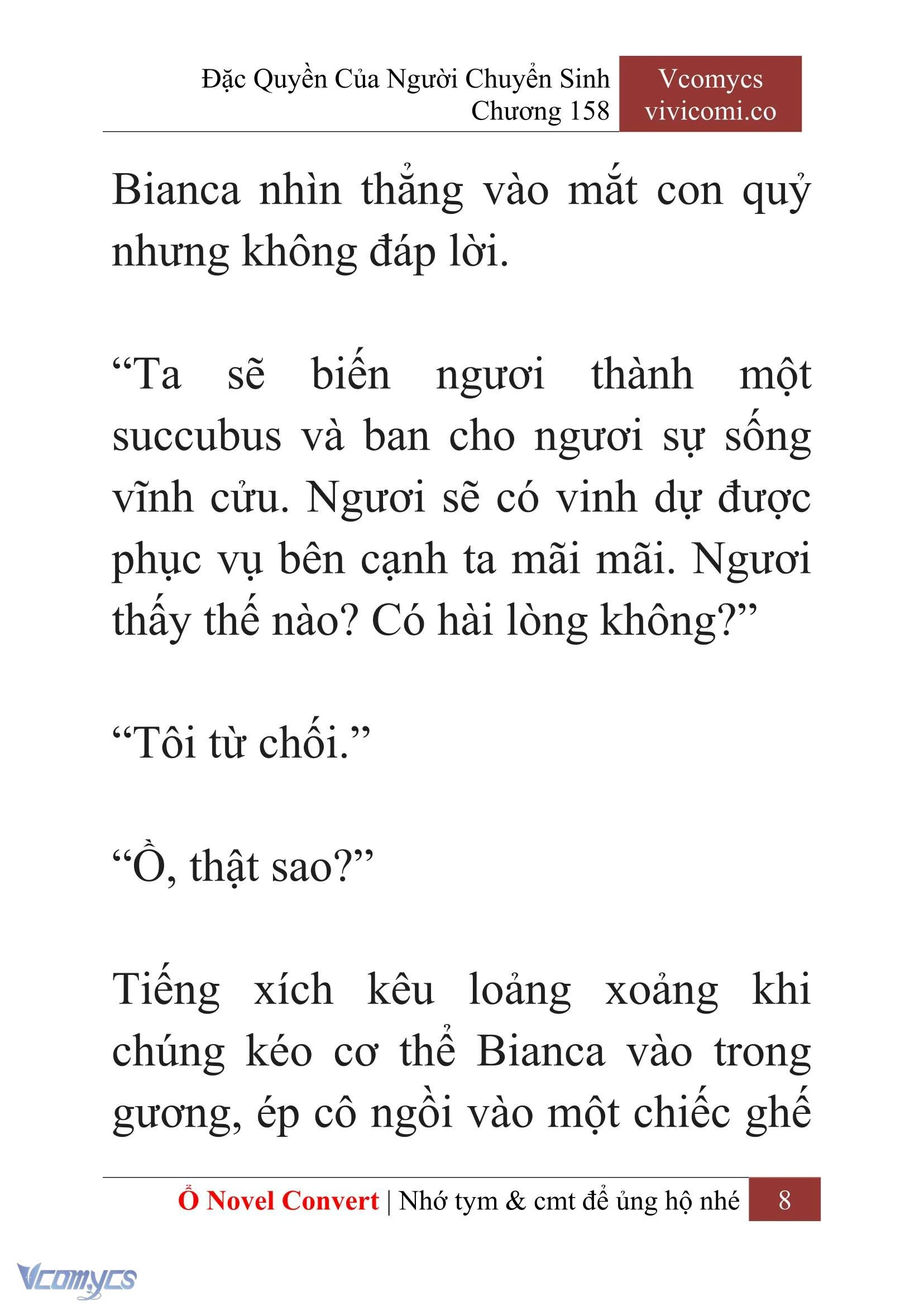 Đặc Quyền Của Người Chuyển Sinh
Chương 158

Vcomycs
vivicomi.co

Bianca nhìn thẳng vào mắt con quỷ nhưng không đáp lời.

“Ta sẽ biến ngươi thành một succubus và ban cho ngươi sự sống vĩnh cửu. Ngươi sẽ có vinh dự được phục vụ bên cạnh ta mãi mãi. Ngươi thấy thế nào? Có hài lòng không?”

“Tôi từ chối.”

“Ồ, thật sao?”

Tiếng xích kêu loảng xoảng khi chúng kéo cơ thể Bianca vào trong gương, ép cô ngồi vào một chiếc ghế

Ổ Novel Convert | Nhớ tym & cmt để ủng hộ nhé 8

Vcomycs